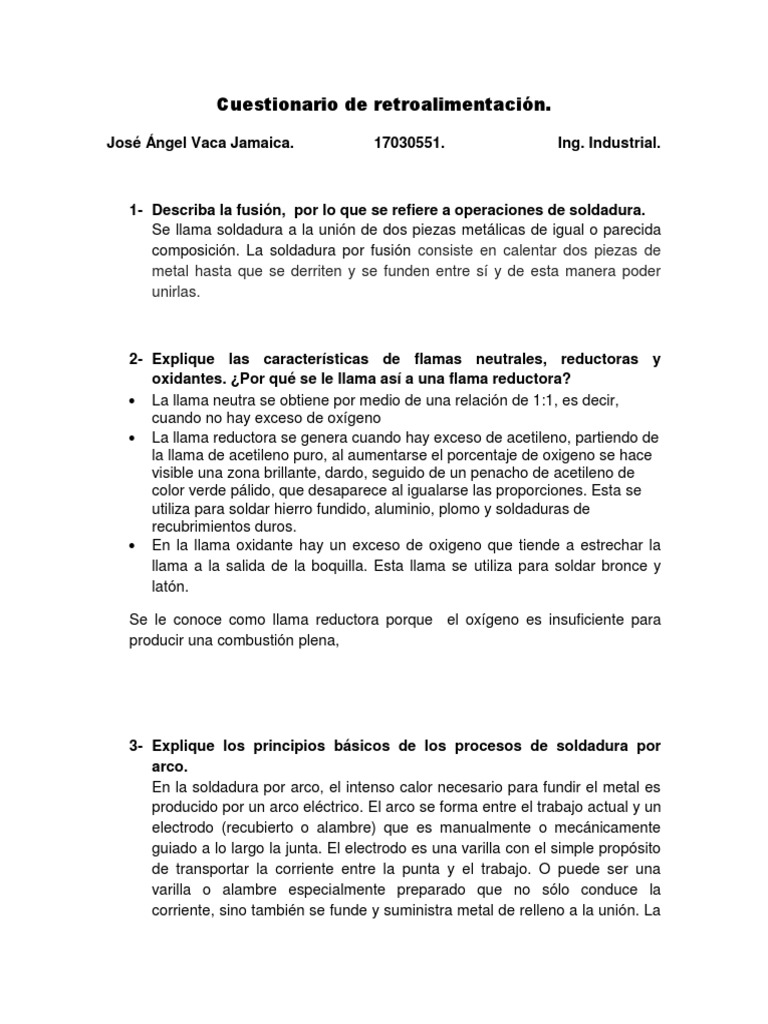 Cuestionario de retroalimentación.

José Ángel Vaca Jamaica. 17030551. Ing. Industrial.

1- Describa la fusión, por lo que se refiere a operaciones de soldadura.
Se llama soldadura a la unión de dos piezas metálicas de igual o parecida composición. La soldadura por fusión consiste en calentar dos piezas de metal hasta que se derriten y se funden entre sí y de esta manera poder unirlas.

2- Explique las características de flamas neutrales, reductoras y oxidantes. ¿Por qué se le llama así a una flama reductora?
• La llama neutra se obtiene por medio de una relación de 1:1, es decir, cuando no hay exceso de oxígeno
• La llama reductora se genera cuando hay exceso de acetileno, partiendo de la llama de acetileno puro, al aumentarse el porcentaje de oxigeno se hace visible una zona brillante, dardo, seguido de un penacho de acetileno de color verde pálido, que desaparece al igualarse las proporciones. Esta se utiliza para soldar hierro fundido, aluminio, plomo y soldaduras de recubrimientos duros.
• En la llama oxidante hay un exceso de oxigeno que tiende a estrechar la llama a la salida de la boquilla. Esta llama se utiliza para soldar bronce y latón.

Se le conoce como llama reductora porque el oxígeno es insuficiente para producir una combustión plena,

3- Explique los principios básicos de los procesos de soldadura por arco.
En la soldadura por arco, el intenso calor necesario para fundir el metal es producido por un arco eléctrico. El arco se forma entre el trabajo actual y un electrodo (recubierto o alambre) que es manualmente o mecánicamente guiado a lo largo la junta. El electrodo es una varilla con el simple propósito de transportar la corriente entre la punta y el trabajo. O puede ser una varilla o alambre especialmente preparado que no sólo conduce la corriente, sino también se funde y suministra metal de relleno a la unión. La